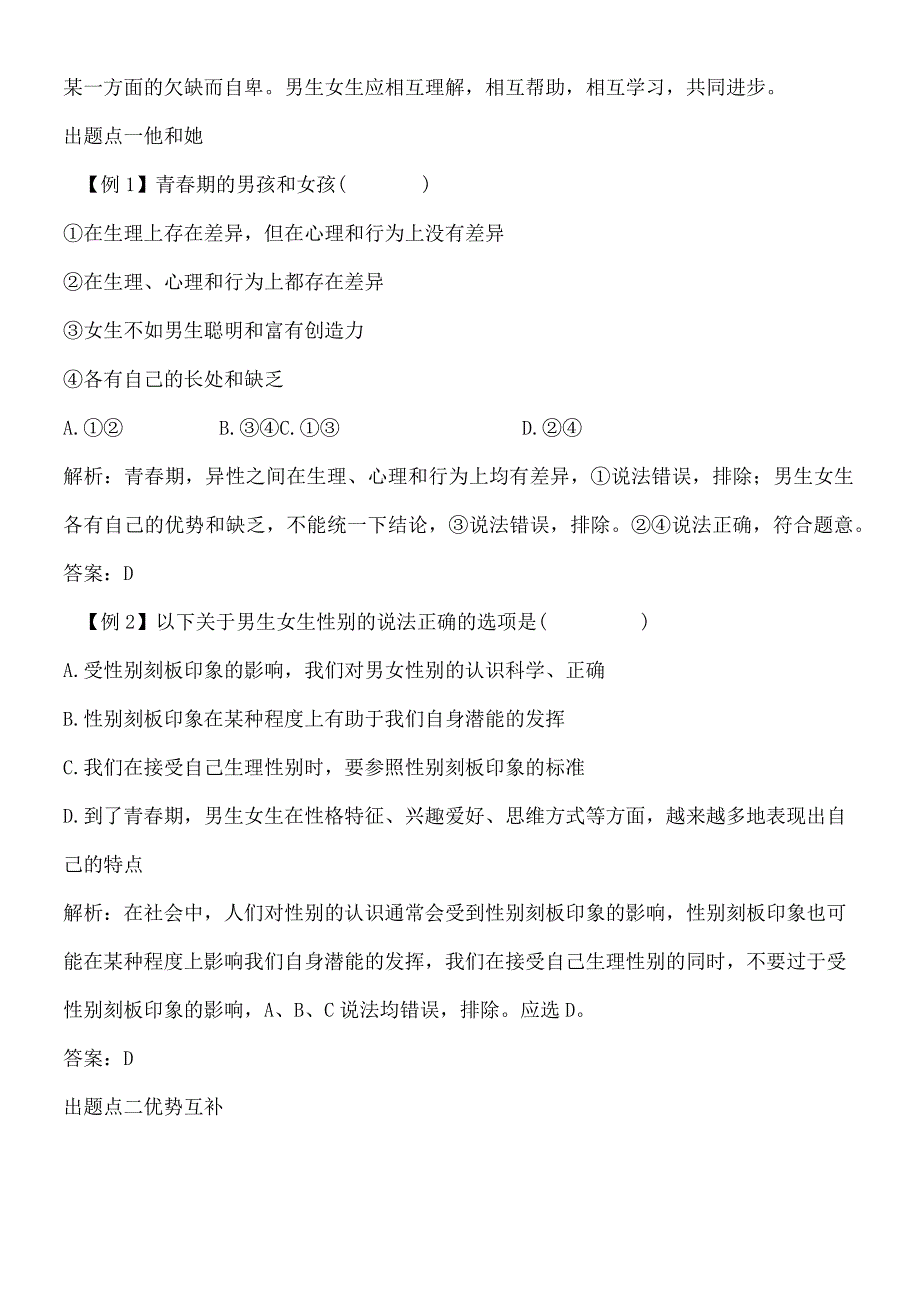 某一方面的欠缺而自卑。男生女生应相互理解，相互帮助，相互学习，共同进步。

出题点一他和她

【例1】青春期的男孩和女孩(　　　　)

①在生理上存在差异，但在心理和行为上没有差异

②在生理、心理和行为上都存在差异

③女生不如男生聪明和富有创造力

④各有自己的长处和缺乏

A.①②　　　　B.③④C.①③　　　　D.②④

解析：青春期，异性之间在生理、心理和行为上均有差异，①说法错误，排除；男生女生各有自己的优势和缺乏，不能统一下结论，③说法错误，排除。②④说法正确，符合题意。

答案：D

【例2】以下关于男生女生性别的说法正确的选项是(　　　　)

A.受性别刻板印象的影响，我们对男女性别的认识科学、正确

B.性别刻板印象在某种程度上有助于我们自身潜能的发挥

C.我们在接受自己生理性别时，要参照性别刻板印象的标准

D.到了青春期，男生女生在性格特征、兴趣爱好、思维方式等方面，越来越多地表现出自己的特点

解析：在社会中，人们对性别的认识通常会受到性别刻板印象的影响，性别刻板印象也可能在某种程度上影响我们自身潜能的发挥，我们在接受自己生理性别的同时，不要过于受性别刻板印象的影响，A、B、C说法均错误，排除。应选D。

答案：D

出题点二优势互补